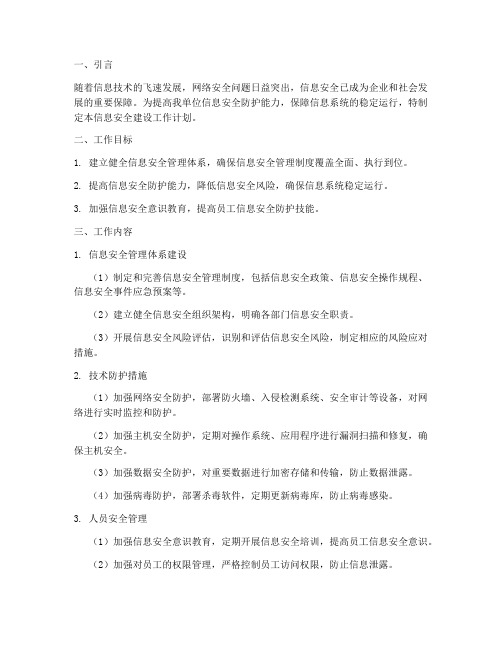 一、引言

随着信息技术的飞速发展，网络安全问题日益突出，信息安全已成为企业和社会发展的重要保障。为提高我单位信息安全防护能力，保障信息系统的稳定运行，特制定本信息安全建设工作计划。

二、工作目标

1. 建立健全信息安全管理体系，确保信息安全管理制度覆盖全面、执行到位。

2. 提高信息安全防护能力，降低信息安全风险，确保信息系统稳定运行。

3. 加强信息安全意识教育，提高员工信息安全防护技能。

三、工作内容

1. 信息安全管理体系建设

（1）制定和完善信息安全管理制度，包括信息安全政策、信息安全操作规程、信息安全事件应急预案等。

（2）建立健全信息安全组织架构，明确各部门信息安全职责。

（3）开展信息安全风险评估，识别和评估信息安全风险，制定相应的风险应对措施。

2. 技术防护措施

（1）加强网络安全防护，部署防火墙、入侵检测系统、安全审计等设备，对网络进行实时监控和防护。

（2）加强主机安全防护，定期对操作系统、应用程序进行漏洞扫描和修复，确保主机安全。

（3）加强数据安全防护，对重要数据进行加密存储和传输，防止数据泄露。

（4）加强病毒防护，部署杀毒软件，定期更新病毒库，防止病毒感染。

3. 人员安全管理

（1）加强信息安全意识教育，定期开展信息安全培训，提高员工信息安全意识。

（2）加强对员工的权限管理，严格控制员工访问权限，防止信息泄露。